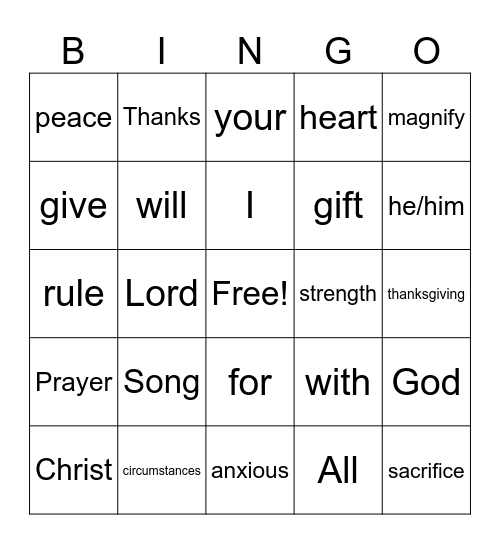 | B | I | N | G | O |
|---|---|---|---|---|
| peace | Thanks | your | heart | magnify |
| give | will | I | gift | he/him |
| rule | Lord | Free! | strength | thanksgiving |
| Prayer | Song | for | with | God |
| Christ | circumstances | anxious | All | sacrifice |